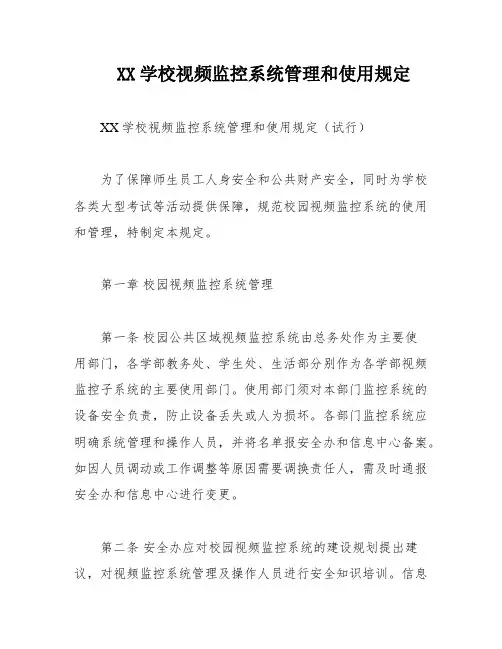 XX 学校视频监控系统管理和使用规定

XX 学校视频监控系统管理和使用规定（试行）

为了保障师生员工人身安全和公共财产安全，同时为学校各类大型考试等活动提供保障，规范校园视频监控系统的使用和管理，特制定本规定。

第一章 校园视频监控系统管理

第一条 校园公共区域视频监控系统由总务处作为主要使用部门，各学部教务处、学生处、生活部分别作为各学部视频监控子系统的主要使用部门。使用部门须对本部门监控系统的设备安全负责，防止设备丢失或人为损坏。各部门监控系统应明确系统管理和操作人员，并将名单报安全办和信息中心备案。如因人员调动或工作调整等原因需要调换责任人，需及时通报安全办和信息中心进行变更。

第二条 安全办应对校园视频监控系统的建设规划提出建议，对视频监控系统管理及操作人员进行安全知识培训。信息